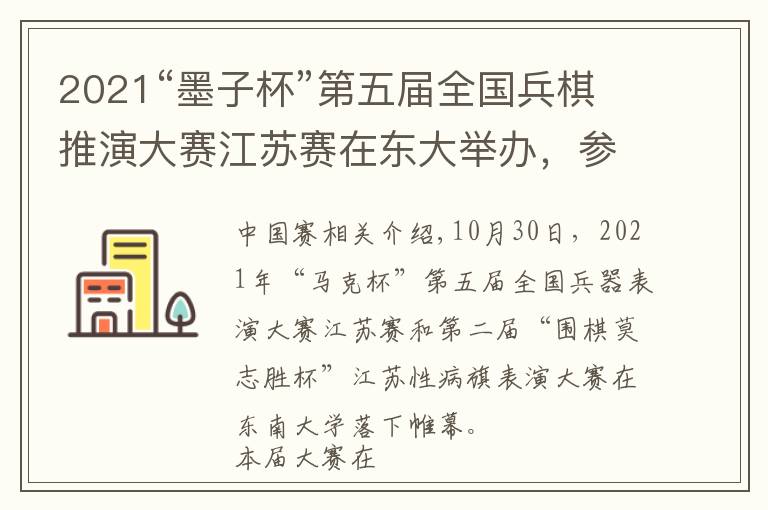 2021“墨子杯”第五届全国兵棋推演大赛江苏赛在东大举办，参

中国赛相关介绍,10月30日，2021年“马克杯”第五届全国兵器表演大赛江苏赛和第二届“围棋莫志胜杯”江苏性病旗表演大赛在东南大学落下帷幕。
本届大赛在